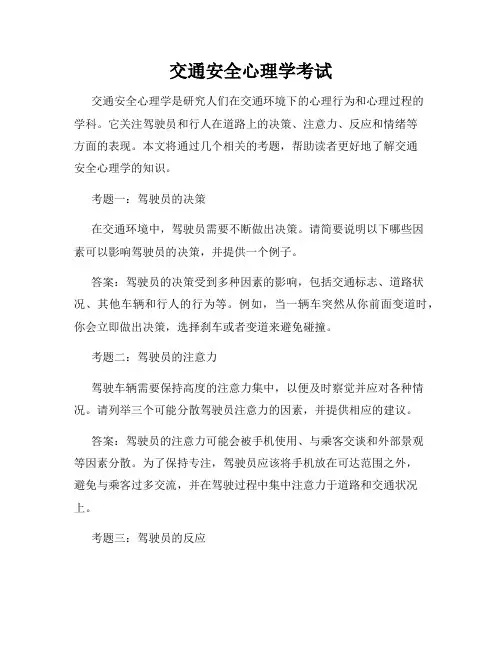 交通安全心理学考试

交通安全心理学是研究人们在交通环境下的心理行为和心理过程的学科。它关注驾驶员和行人在道路上的决策、注意力、反应和情绪等方面的表现。本文将通过几个相关的考题，帮助读者更好地了解交通安全心理学的知识。

考题一：驾驶员的决策

在交通环境中，驾驶员需要不断做出决策。请简要说明以下哪些因素可以影响驾驶员的决策，并提供一个例子。

答案：驾驶员的决策受到多种因素的影响，包括交通标志、道路状况、其他车辆和行人的行为等。例如，当一辆车突然从你前面变道时，你会立即做出决策，选择刹车或者变道来避免碰撞。

考题二：驾驶员的注意力

驾驶车辆需要保持高度的注意力集中，以便及时察觉并应对各种情况。请列举三个可能分散驾驶员注意力的因素，并提供相应的建议。

答案：驾驶员的注意力可能会被手机使用、与乘客交谈和外部景观等因素分散。为了保持专注，驾驶员应该将手机放在可达范围之外，避免与乘客过多交流，并在驾驶过程中集中注意力于道路和交通状况上。

考题三：驾驶员的反应